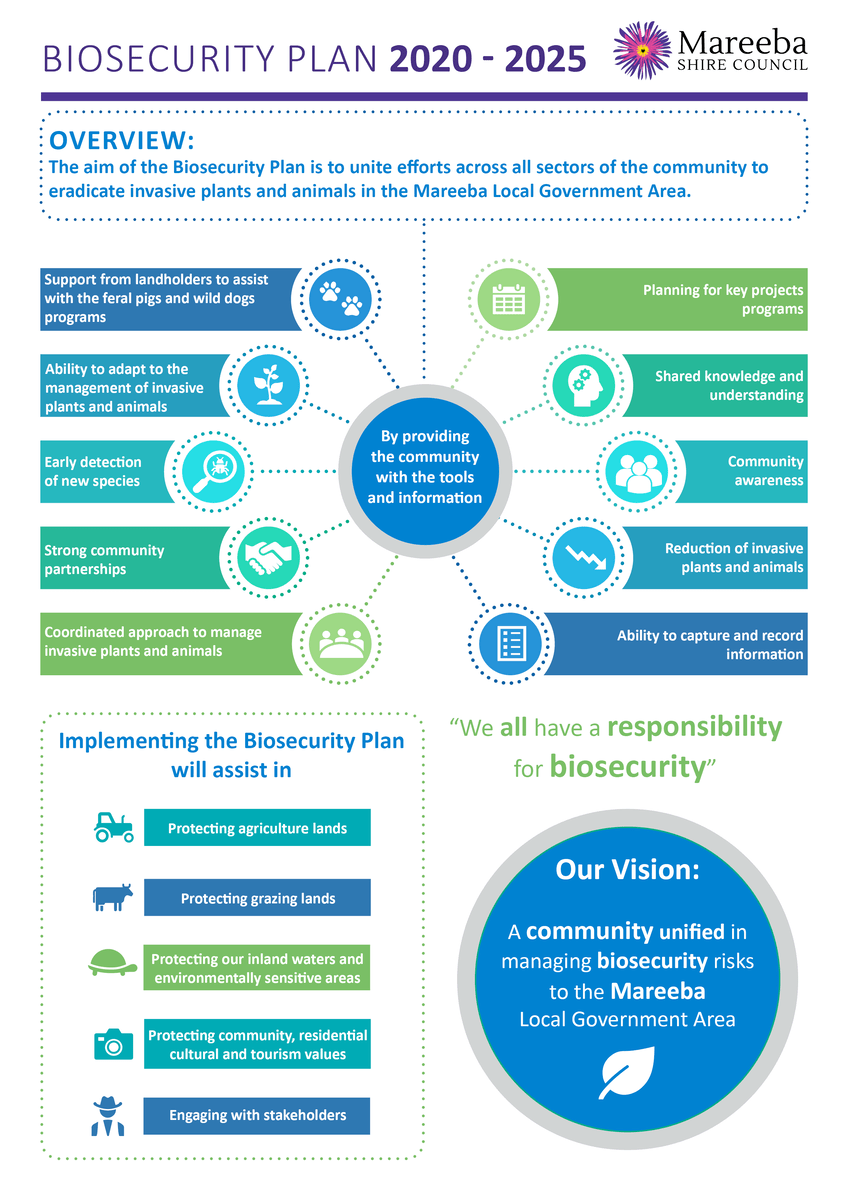 BIOSECURITY PLAN 2020 - 2025

Mareeba SHIRE COUNCIL

OVERVIEW:
The aim of the Biosecurity Plan is to unite efforts across all sectors of the community to eradicate invasive plants and animals in the Mareeba Local Government Area.

Support from landholders to assist with the feral pigs and wild dogs programs

Ability to adapt to the management of invasive plants and animals

Early detection of new species

Strong community partnerships

Coordinated approach to manage invasive plants and animals

By providing the community with the tools and information

Planning for key projects programs

Shared knowledge and understanding

Community awareness

Reduction of invasive plants and animals

Ability to capture and record information

Implementing the Biosecurity Plan will assist in

Protecting agriculture lands

Protecting grazing lands

Protecting our inland waters and environmentally sensitive areas

Protecting community, residential cultural and tourism values

Engaging with stakeholders

“We all have a responsibility for biosecurity”

Our Vision:

A community unified in managing biosecurity risks to the Mareeba Local Government Area